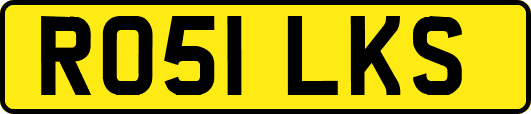 RO51 LKS